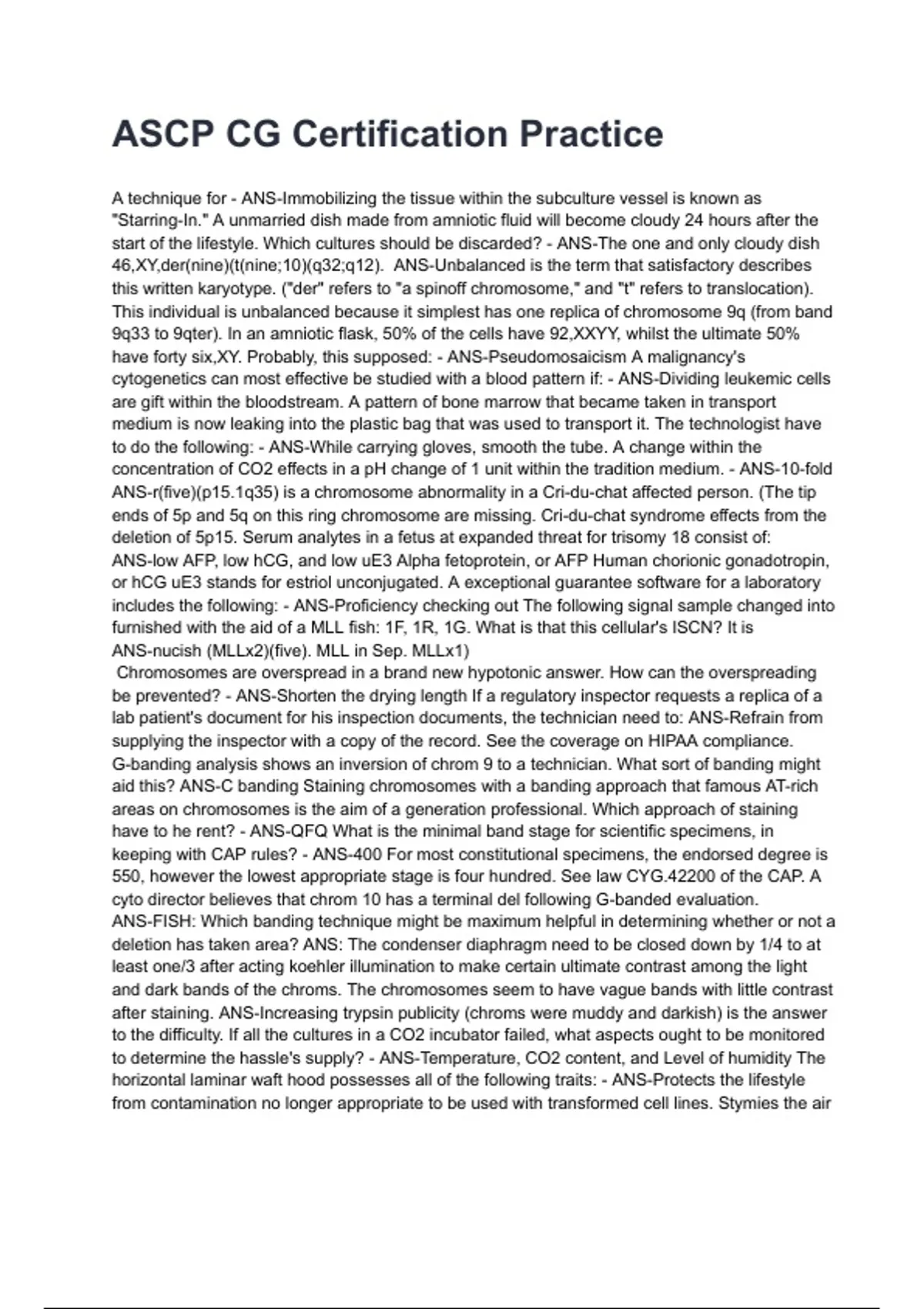 ASCP CG Certification Practice

A technique for - ANS-Immobilizing the tissue within the subculture vessel is known as "Starring-In." A unmarried dish made from amniotic fluid will become cloudy 24 hours after the start of the lifestyle. Which cultures should be discarded? - ANS-The one and only cloudy dish 46,XY,der(nine)(t(nine;10)(q32;q12). ANS-Unbalanced is the term that satisfactory describes this written karyotype. ("der" refers to "a spinoff chromosome," and "t" refers to translocation). This individual is unbalanced because it simplest has one replica of chromosome 9q (from band 9q33 to 9qter). In an amniotic flask, 50% of the cells have 92,XXYY, whilst the ultimate 50% have forty six,XY. Probably, this supposed: - ANS-Pseudomosaicism A malignancy's cytogenetics can most effective be studied with a blood pattern if: - ANS-Dividing leukemic cells are gift within the bloodstream. A pattern of bone marrow that became taken in transport medium is now leaking into the plastic bag that was used to transport it. The technologist have to do the following: - ANS-While carrying gloves, smooth the tube. A change within the concentration of CO2 effects in a pH change of 1 unit within the tradition medium. - ANS-10-fold ANS-r(five)(p15.1q35) is a chromosome abnormality in a Cri-du-chat affected person. (The tip ends of 5p and 5q on this ring chromosome are missing. Cri-du-chat syndrome effects from the deletion of 5p15. Serum analytes in a fetus at expanded threat for trisomy 18 consist of: ANS-low AFP, low hCG, and low uE3 Alpha fetoprotein, or AFP Human chorionic gonadotropin, or hCG uE3 stands for estriol unconjugated. A exceptional guarantee software for a laboratory includes the following: - ANS-Proficiency checking out The following signal sample changed into furnished with the aid of a MLL fish: 1F, 1R, 1G. What is that this cellular's ISCN? It is ANS-nucish (MLLx2)(five). MLL in Sep. MLLx1)
Chromosomes are overspread in a brand new hypotonic answer. How can the overspreading be prevented? - ANS-Shorten the drying length If a regulatory inspector requests a replica of a lab patient's document for his inspection documents, the technician need to: ANS-Refrain from supplying the inspector with a copy of the record. See the coverage on HIPAA compliance. G-banding analysis shows an inversion of chrom 9 to a technician. What sort of banding might aid this? ANS-C banding Staining chromosomes with a banding approach that famous AT-rich areas on chromosomes is the aim of a generation professional. Which approach of staining have to he rent? - ANS-QFQ What is the minimal band stage for scientific specimens, in keeping with CAP rules? - ANS-400 For most constitutional specimens, the endorsed degree is 550, however the lowest appropriate stage is four hundred. See law CYG.42200 of the CAP. A cyto director believes that chrom 10 has a terminal del following G-banded evaluation. ANS-FISH: Which banding technique might be maximum helpful in determining whether or not a deletion has taken area? ANS: The condenser diaphragm need to be closed down by 1/4 to at least one/3 after acting koehler illumination to make certain ultimate contrast among the light and dark bands of the chroms. The chromosomes seem to have vague bands with little contrast after staining. ANS-Increasing trypsin publicity (chroms were muddy and darkish) is the answer to the difficulty. If all the cultures in a CO2 incubator failed, what aspects ought to be monitored to determine the hassle's supply? - ANS-Temperature, CO2 content, and Level of humidity The horizontal laminar waft hood possesses all of the following traits: - ANS-Protects the lifestyle from contamination no longer appropriate to be used with transformed cell lines. Stymies the air